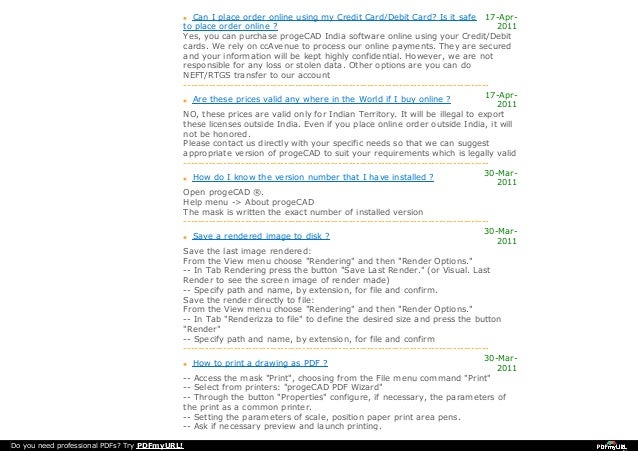 Can I place order online using my Credit Card/Debit Card? Is it safe to place order online ? 17-Apr-2011

Yes, you can purchase progeCAD India software online using your Credit/Debit cards. We rely on ccAvenue to process our online payments. They are secured and your information will be kept highly confidential. However, we are not responsible for any loss or stolen data. Other options are you can do NEFT/RTGS transfer to our account

Are these prices valid any where in the World if I buy online ? 17-Apr-2011

NO, these prices are valid only for Indian Territory. It will be illegal to export these licenses outside India. Even if you place online order outside India, it will not be honored.
Please contact us directly with your specific needs so that we can suggest appropriate version of progeCAD to suit your requirements which is legally valid

How do I know the version number that I have installed ? 30-Mar-2011

Open progeCAD ®.
Help menu -> About progeCAD
The mask is written the exact number of installed version

Save a rendered image to disk ? 30-Mar-2011

Save the last image rendered:
From the View menu choose "Rendering" and then "Render Options."
-- In Tab Rendering press the button "Save Last Render." (or Visual. Last Render to see the screen image of render made)
-- Specify path and name, by extension, for file and confirm.
Save the render directly to file:
From the View menu choose "Rendering" and then "Render Options."
-- In Tab "Renderizza to file" to define the desired size and press the button "Render"
-- Specify path and name, by extension, for file and confirm

How to print a drawing as PDF ? 30-Mar-2011

-- Access the mask "Print", choosing from the File menu command "Print"
-- Select from printers: "progeCAD PDF Wizard"
-- Through the button "Properties" configure, if necessary, the parameters of the print as a common printer.
-- Setting the parameters of scale, position paper print area pens.
-- Ask if necessary preview and launch printing.

Do you need professional PDFs? Try PDFmyURL!

PDFmyURL